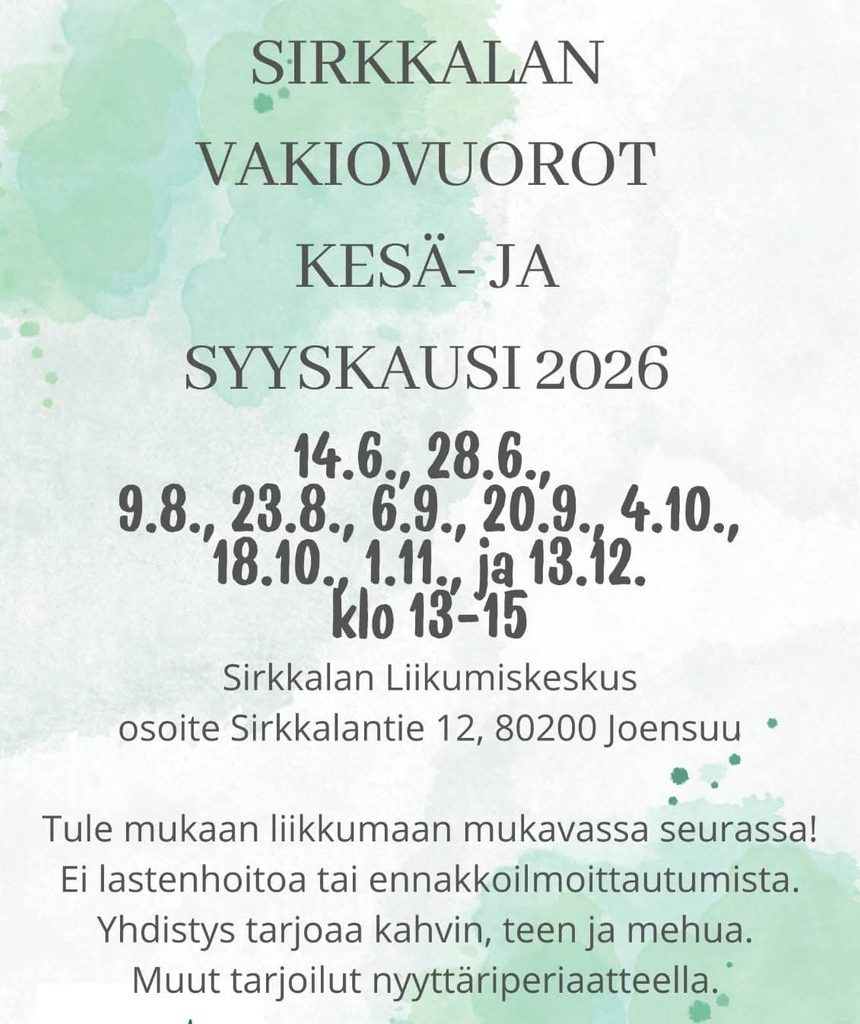 SIRKKALAN VAKIOVUOROT KESÄ- JA SYYSKAUSI 2026

14.6., 28.6., 9.8., 23.8., 6.9., 20.9., 4.10., 18.10., 1.11., ja 13.12. klo 13-15

Sirkkalan Liikumiskeskus
osoite Sirkkalantie 12, 80200 Joensuu

Tule mukaan liikkumaan mukavassa seurassa! Ei lastenhoitoa tai ennakkoilmoittautumista. Yhdistys tarjoaa kahvin, teen ja mehua. Muut tarjoilut nyyttäriperiaatteella.